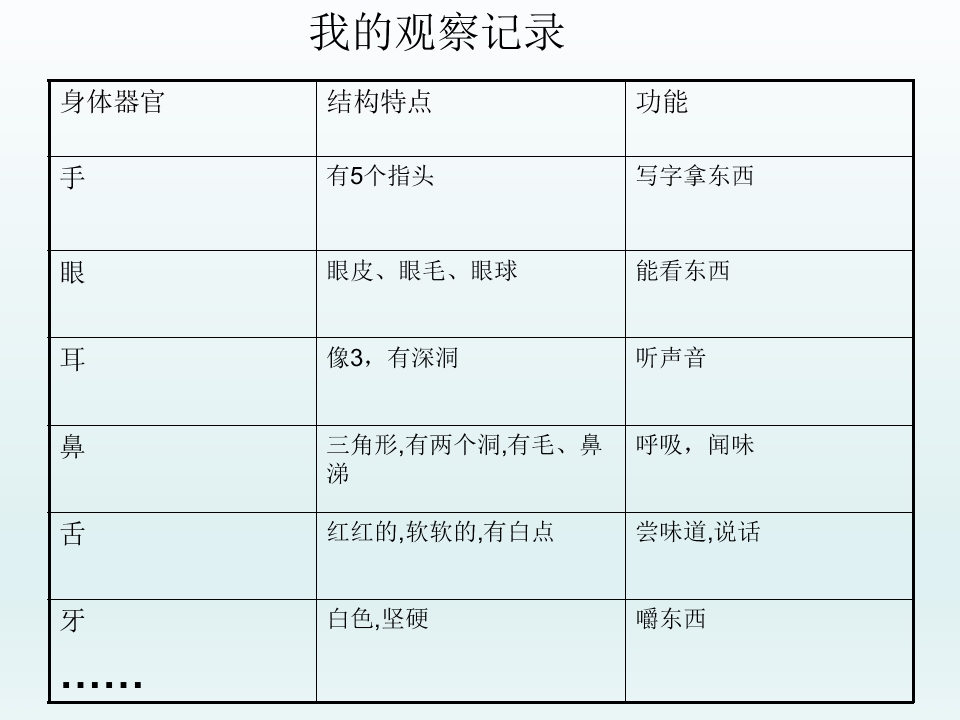 我的观察记录

| 身体器官 | 结构特点 | 功能 |
|---|---|---|
| 手 | 有5个指头 | 写字拿东西 |
| 眼 | 眼皮、眼毛、眼球 | 能看东西 |
| 耳 | 像3，有深洞 | 听声音 |
| 鼻 | 三角形,有两个洞,有毛、鼻涕 | 呼吸，闻味 |
| 舌 | 红红的,软软的,有白点 | 尝味道,说话 |
| 牙 …… | 白色,坚硬 | 嚼东西 |